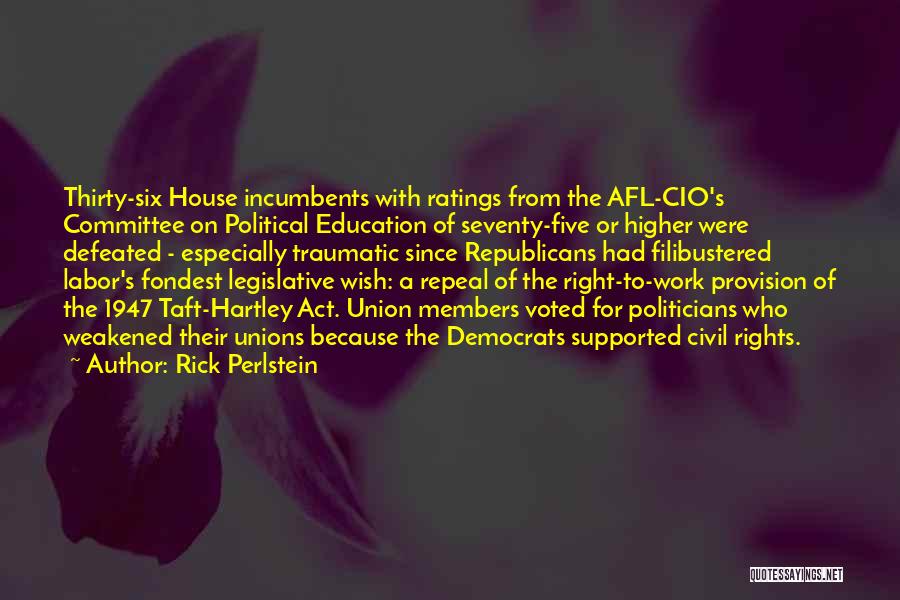 Thirty-six House incumbents with ratings from the AFL-CIO's Committee on Political Education of seventy-five or higher were defeated - especially traumatic since Republicans had filibustered labor's fondest legislative wish: a repeal of the right-to-work provision of the 1947 Taft-Hartley Act. Union members voted for politicians who weakened their unions because the Democrats supported civil rights.
~ Author: Rick Perlstein

QUOTESSAYINGS.NET